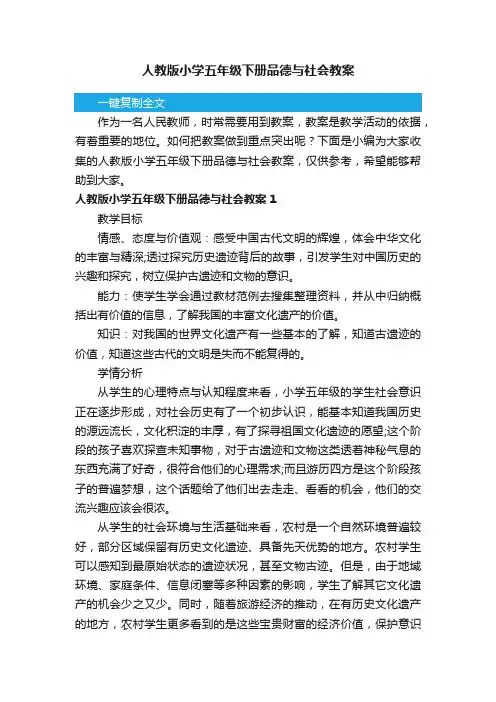 人教版小学五年级下册品德与社会教案

一键复制全文

作为一名人民教师，时常需要用到教案，教案是教学活动的依据，有着重要的地位。如何把教案做到重点突出呢？下面是小编为大家收集的人教版小学五年级下册品德与社会教案，仅供参考，希望能够帮助到大家。

人教版小学五年级下册品德与社会教案 1

教学目标

情感、态度与价值观：感受中国古代文明的辉煌，体会中华文化的丰富与精深;透过探究历史遗迹背后的故事，引发学生对中国历史的兴趣和探究，树立保护古遗迹和文物的意识。

能力：使学生学会通过教材范例去搜集整理资料，并从中归纳概括出有价值的信息，了解我国的丰富文化遗产的价值。

知识：对我国的世界文化遗产有一些基本的了解，知道古遗迹的价值，知道这些古代的文明是失而不能复得的。

学情分析

从学生的心理特点与认知程度来看，小学五年级的学生社会意识正在逐步形成，对社会历史有了一个初步认识，能基本知道我国历史的源远流长，文化积淀的丰厚，有了探寻祖国文化遗迹的愿望;这个阶段的孩子喜欢探查未知事物，对于古遗迹和文物这类透着神秘气息的东西充满了好奇，很符合他们的心理需求;而且游历四方是这个阶段孩子的普遍梦想，这个话题给了他们出去走走、看看的机会，他们的交流兴趣应该会很浓。

从学生的社会环境与生活基础来看，农村是一个自然环境普遍较好，部分区域保留有历史文化遗迹、具备先天优势的地方。农村学生可以感知到最原始状态的遗迹状况，甚至文物古迹。但是，由于地域环境、家庭条件、信息闭塞等多种因素的影响，学生了解其它文化遗产的机会少之又少。同时，随着旅游经济的推动，在有历史文化遗产的地方，农村学生更多看到的是这些宝贵财富的经济价值，保护意识